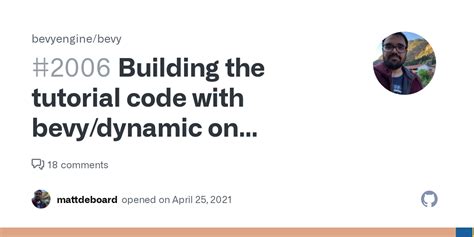 bevyengine/bevy

#2006 Building the tutorial code with bevy/dynamic on...

18 comments

mattdeboard opened on April 25, 2021